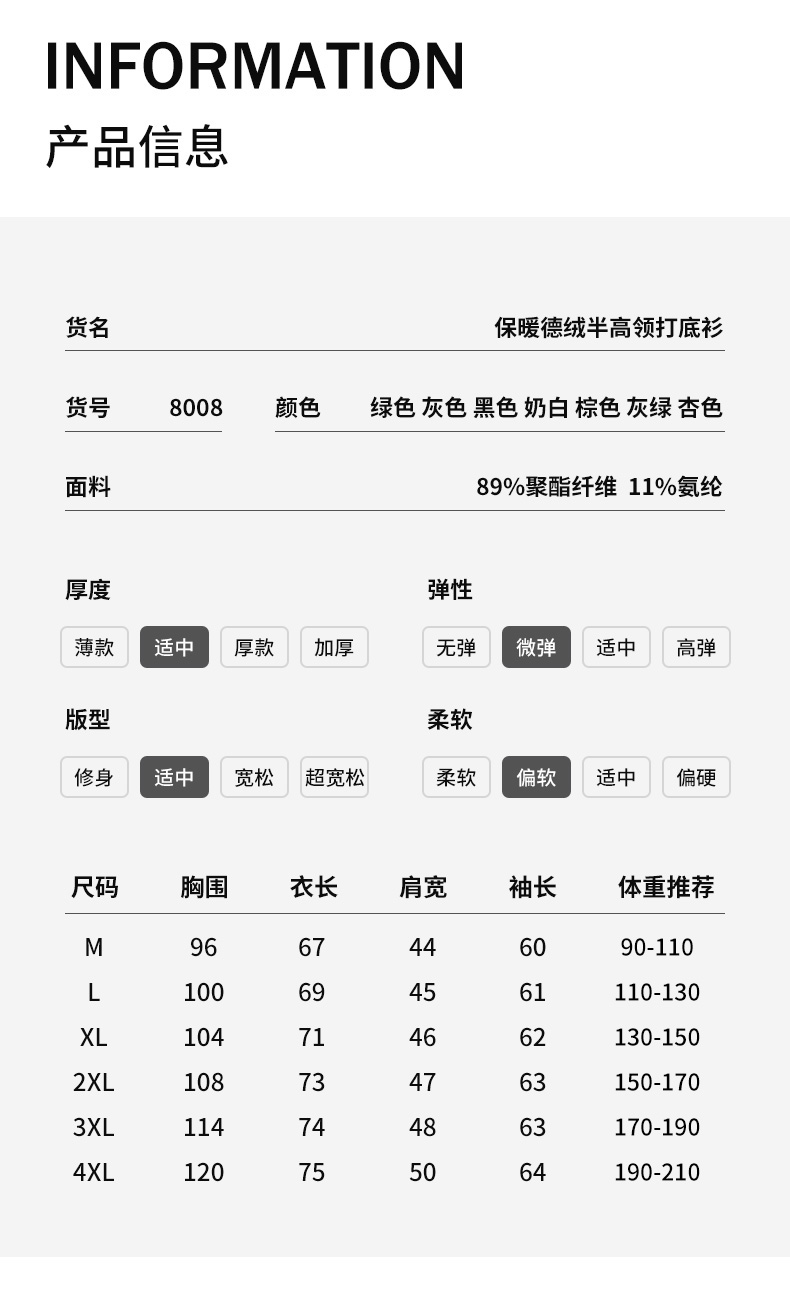 INFORMATION
产品信息

货名 保暖德绒半高领打底衫

货号 8008 颜色 绿色 灰色 黑色 奶白 棕色 灰绿 杏色

面料 89%聚酯纤维 11%氨纶

厚度
薄款 适中 厚款 加厚

弹性
无弹 微弹 适中 高弹

版型
修身 适中 宽松 超宽松

柔软
柔软 偏软 适中 偏硬

| 尺码 | 胸围 | 衣长 | 肩宽 | 袖长 | 体重推荐 |
|---|---|---|---|---|---|
| M | 96 | 67 | 44 | 60 | 90-110 |
| L | 100 | 69 | 45 | 61 | 110-130 |
| XL | 104 | 71 | 46 | 62 | 130-150 |
| 2XL | 108 | 73 | 47 | 63 | 150-170 |
| 3XL | 114 | 74 | 48 | 63 | 170-190 |
| 4XL | 120 | 75 | 50 | 64 | 190-210 |